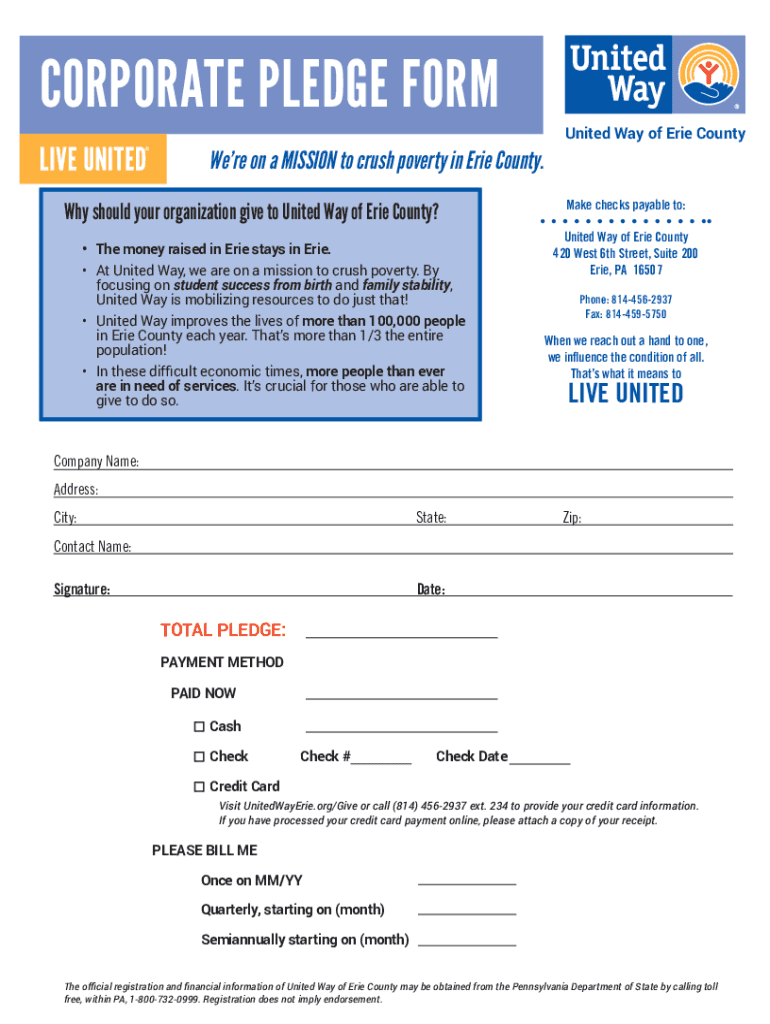 CORPORATE PLEDGE FORM

United Way

United Way of Erie County

LIVE UNITED®

We're on a MISSION to crush poverty in Erie County.

Why should your organization give to United Way of Erie County?

• The money raised in Erie stays in Erie.
• At United Way, we are on a mission to crush poverty. By focusing on student success from birth and family stability, United Way is mobilizing resources to do just that!
• United Way improves the lives of more than 100,000 people in Erie County each year. That's more than 1/3 the entire population!
• In these difficult economic times, more people than ever are in need of services. It's crucial for those who are able to give to do so.

Make checks payable to:
United Way of Erie County
420 West 6th Street, Suite 200
Erie, PA 16507

Phone: 814-456-2937
Fax: 814-459-5750

When we reach out a hand to one, we influence the condition of all. That's what it means to

LIVE UNITED

Company Name:
Address:
City: State: Zip:
Contact Name:
Signature: Date:

TOTAL PLEDGE:

PAYMENT METHOD

PAID NOW

☐ Cash

☐ Check Check #________ Check Date ________

☐ Credit Card
Visit UnitedWayErie.org/Give or call (814) 456-2937 ext. 234 to provide your credit card information.
If you have processed your credit card payment online, please attach a copy of your receipt.

PLEASE BILL ME

Once on MM/YY

Quarterly, starting on (month)

Semiannually starting on (month)

The official registration and financial information of United Way of Erie County may be obtained from the Pennsylvania Department of State by calling toll free, within PA, 1-800-732-0999. Registration does not imply endorsement.